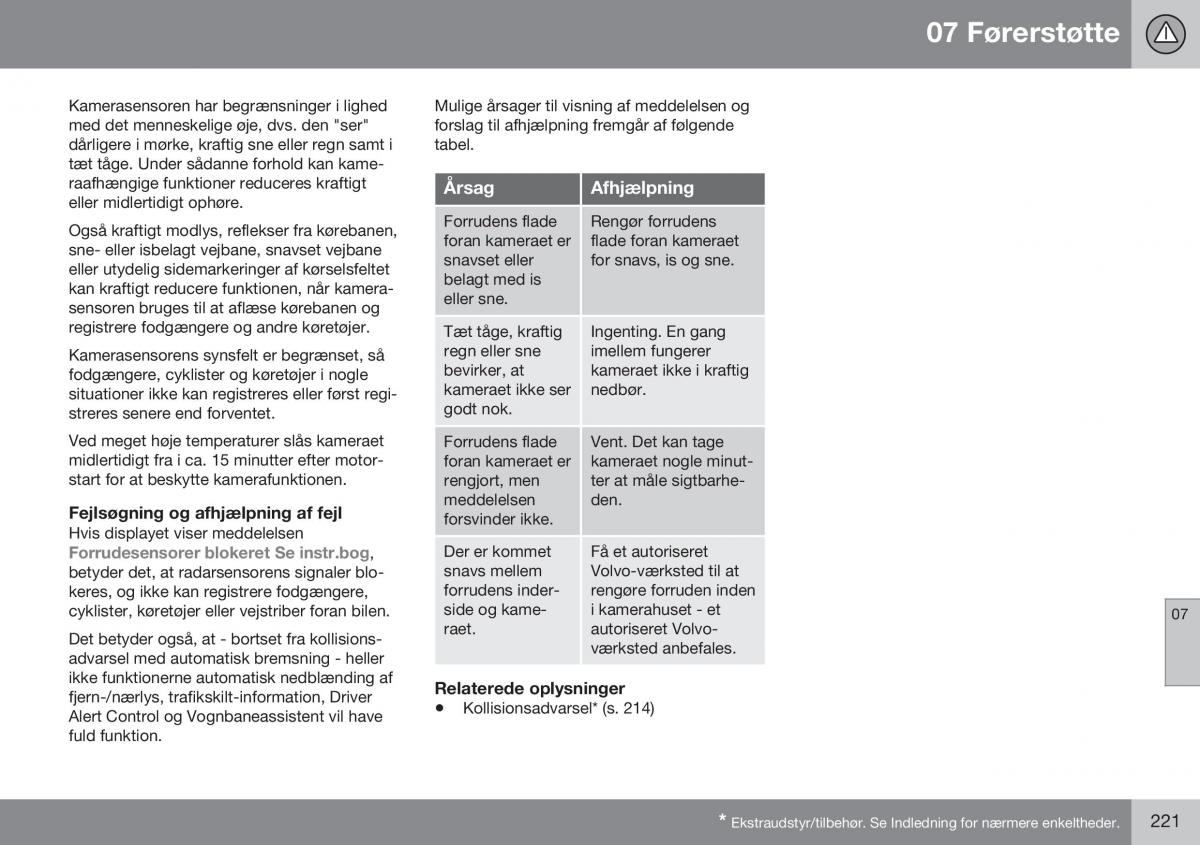 07 Førerstøtte

Kamerasensoren har begrænsninger i lighed med det menneskelige øje, dvs. den "ser" dårligere i mørke, kraftig sne eller regn samt i tæt tåge. Under sådanne forhold kan kameraafhængige funktioner reduceres kraftigt eller midlertidigt ophøre.

Også kraftigt modlys, reflekser fra kørebanen, sne- eller isbelagt vejbane, snavset vejbane eller utydelig sidemarkeringer af kørselsfeltet kan kraftigt reducere funktionen, når kamerasensoren bruges til at aflæse kørebanen og registrere fodgængere og andre køretøjer.

Kamerasensorens synsfelt er begrænset, så fodgængere, cyklister og køretøjer i nogle situationer ikke kan registreres eller først registreres senere end forventet.

Ved meget høje temperaturer slås kameraet midlertidigt fra i ca. 15 minutter efter motorstart for at beskytte kamerafunktionen.

Fejlsøgning og afhjælpning af fejl
Hvis displayet viser meddelelsen Forrudesensorer blokeret Se instr.bog, betyder det, at radarsensorens signaler blokeres, og ikke kan registrere fodgængere, cyklister, køretøjer eller vejstriber foran bilen.

Det betyder også, at - bortset fra kollisionsadvarsel med automatisk bremsning - heller ikke funktionerne automatisk nedblænding af fjern-/nærlys, trafikskilt-information, Driver Alert Control og Vognbaneassistent vil have fuld funktion.

Mulige årsager til visning af meddelelsen og forslag til afhjælpning fremgår af følgende tabel.

| Årsag | Afhjælpning |
|---|---|
| Forrudens flade foran kameraet er snavset eller belagt med is eller sne. | Rengør forrudens flade foran kameraet for snavs, is og sne. |
| Tæt tåge, kraftig regn eller sne bevirker, at kameraet ikke ser godt nok. | Ingenting. En gang imellem fungerer kameraet ikke i kraftig nedbør. |
| Forrudens flade foran kameraet er rengjort, men meddelelsen forsvinder ikke. | Vent. Det kan tage kameraet nogle minutter at måle sigtbarheden. |
| Der er kommet snavs mellem forrudens inderside og kameraet. | Få et autoriseret Volvo-værksted til at rengøre forruden inden i kamerahuset - et autoriseret Volvo-værksted anbefales. |

Relaterede oplysninger
• Kollisionsadvarsel* (s. 214)

07

* Ekstraudstyr/tilbehør. Se Indledning for nærmere enkeltheder.

221